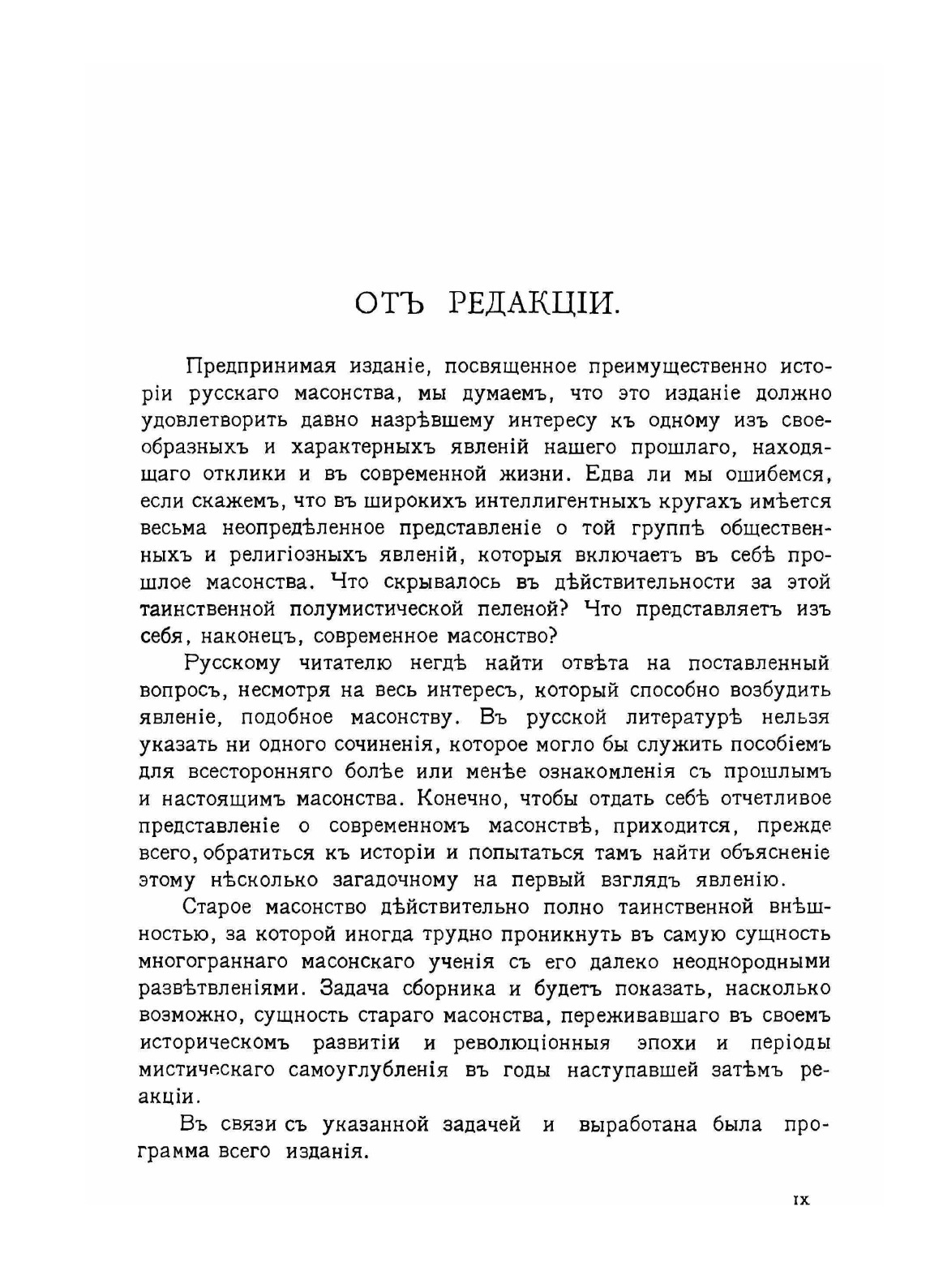 ОТЪ РЕДАКЦІИ.

Предпринимая изданіе, посвященное преимущественно исторіи русскаго масонства, мы думаемъ, что это изданіе должно удовлетворить давно назрѣвшему интересу къ одному изъ своеобразныхъ и характерныхъ явленій нашего прошлаго, находящаго отклики и въ современной жизни. Едва ли мы ошибемся, если скажемъ, что въ широкихъ интеллигентныхъ кругахъ имѣется весьма неопредѣленное представленіе о той группѣ общественныхъ и религіозныхъ явленій, которыя включаетъ въ себѣ прошлое масонства. Что скрывалось въ дѣйствительности за этой таинственной полумистической пеленой? Что представляетъ изъ себя, наконецъ, современное масонство?

Русскому читателю негдѣ найти отвѣта на поставленный вопросъ, несмотря на весь интересъ, который способно возбудить явленіе, подобное масонству. Въ русской литературѣ нельзя указать ни одного сочиненія, которое могло бы служить пособіемъ для всесторонняго болѣе или менѣе ознакомленія съ прошлымъ и настоящимъ масонства. Конечно, чтобы отдать себѣ отчетливое представленіе о современномъ масонствѣ, приходится, прежде всего, обратиться къ исторіи и попытаться тамъ найти объясненіе этому нѣсколько загадочному на первый взглядъ явленію.

Старое масонство дѣйствительно полно таинственной внѣшностью, за которой иногда трудно проникнуть въ самую сущность многограннаго масонскаго ученія съ его далеко неоднородными развѣтвленіями. Задача сборника и будетъ показать, насколько возможно, сущность стараго масонства, переживавшаго въ своемъ историческомъ развитіи и революціонныя эпохи и періоды мистическаго самоуглубленія въ годы наступавшей затѣмъ реакціи.

Въ связи съ указанной задачей и выработана была программа всего изданія.

IX